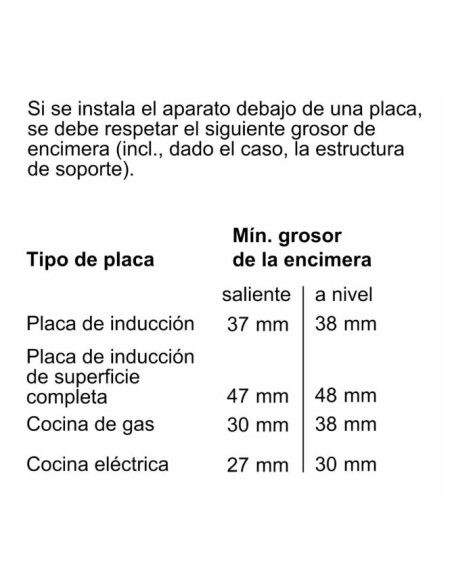 Si se instala el aparato debajo de una placa, se debe respetar el siguiente grosor de encimera (incl., dado el caso, la estructura de soporte).

| Tipo de placa | Mín. grosor de la encimera | |
|---|---|---|
| | saliente | a nivel |
| Placa de inducción | 37 mm | 38 mm |
| Placa de inducción de superficie completa | 47 mm | 48 mm |
| Cocina de gas | 30 mm | 38 mm |
| Cocina eléctrica | 27 mm | 30 mm |